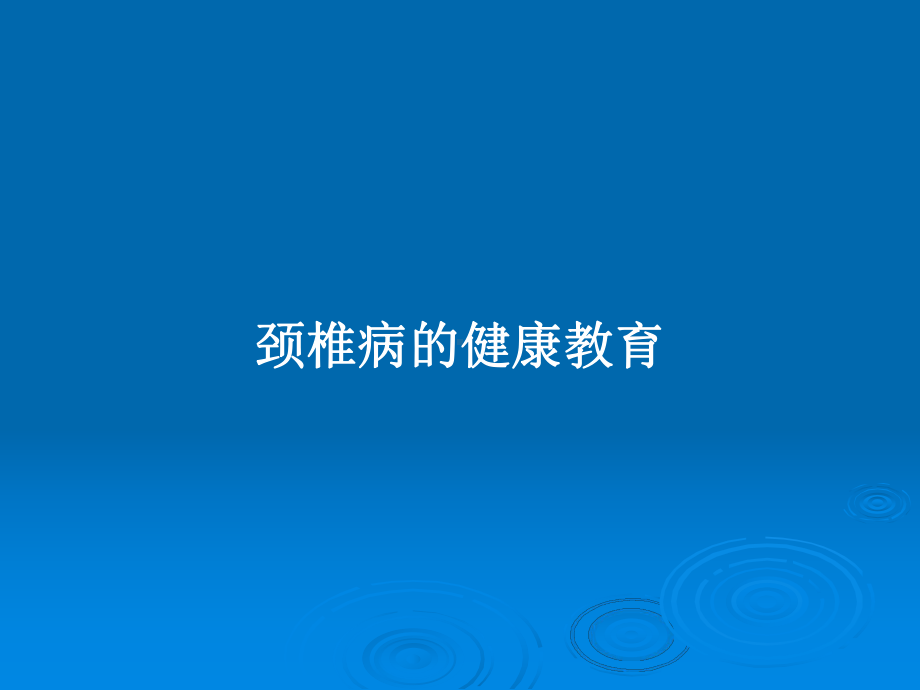 颈椎病的健康教育